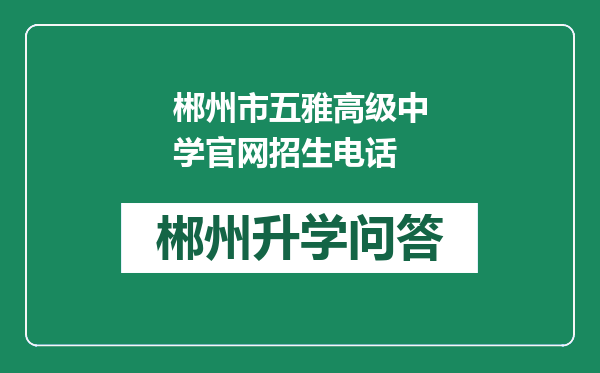 郴州市五雅高级中学官网招生电话

郴州升学问答